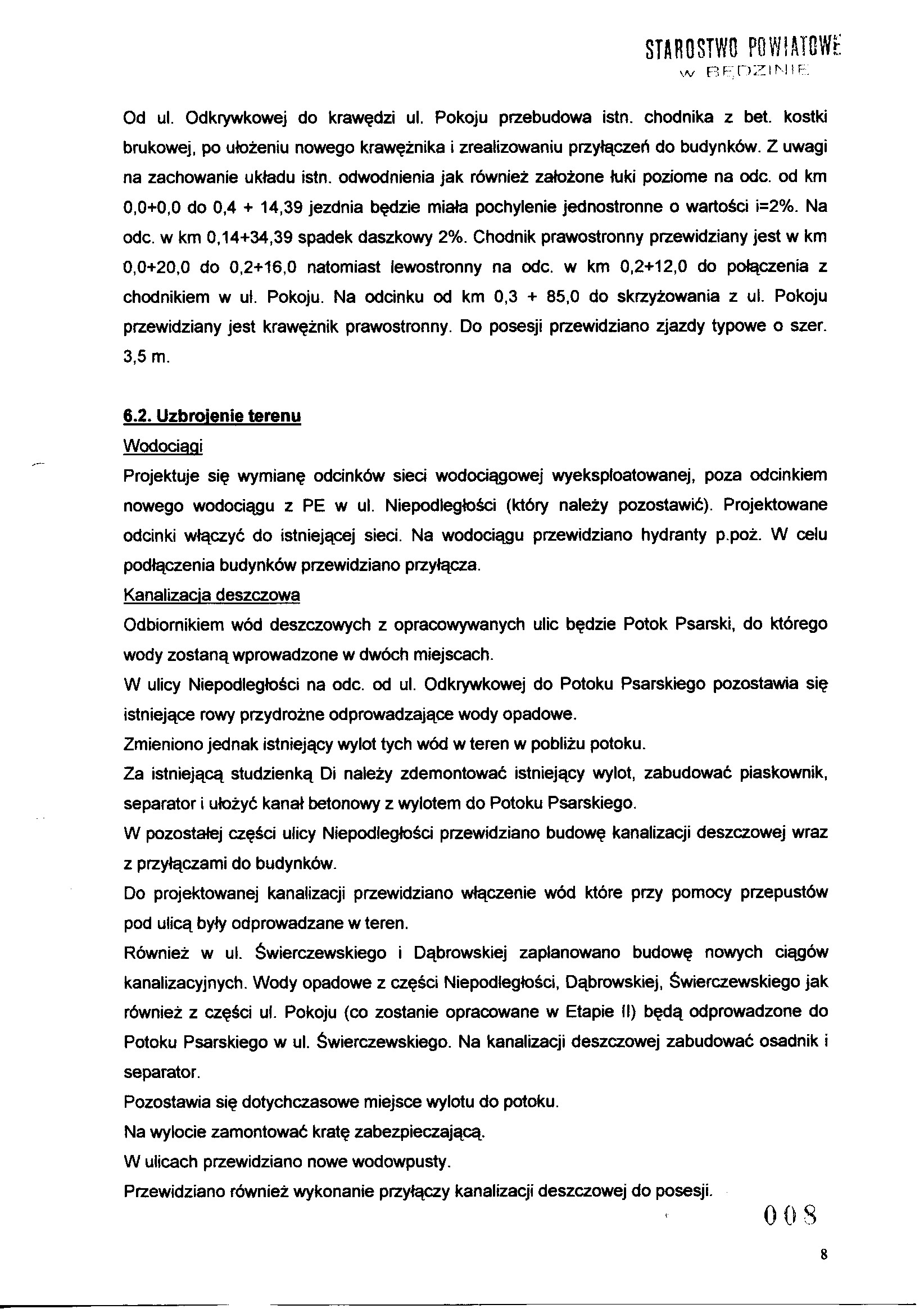 STAROSTWO POWIATOWE
w BĘDZINIE

Od ul. Odkrywkowej do krawędzi ul. Pokoju przebudowa istn. chodnika z bet. kostki brukowej, po ułożeniu nowego krawężnika i zrealizowaniu przyłączeń do budynków. Z uwagi na zachowanie układu istn. odwodnienia jak również założone łuki poziome na odc. od km 0,0+0,0 do 0,4 + 14,39 jezdnia będzie miała pochylenie jednostronne o wartości i=2%. Na odc. w km 0,14+34,39 spadek daszkowy 2%. Chodnik prawostronny przewidziany jest w km 0,0+20,0 do 0,2+16,0 natomiast lewostronny na odc. w km 0,2+12,0 do połączenia z chodnikiem w ul. Pokoju. Na odcinku od km 0,3 + 85,0 do skrzyżowania z ul. Pokoju przewidziany jest krawężnik prawostronny. Do posesji przewidziano zjazdy typowe o szer. 3,5 m.

6.2. Uzbrojenie terenu
Wodociągi
Projektuje się wymianę odcinków sieci wodociągowej wyeksploatowanej, poza odcinkiem nowego wodociągu z PE w ul. Niepodległości (który należy pozostawić). Projektowane odcinki włączyć do istniejącej sieci. Na wodociągu przewidziano hydranty p.poż. W celu podłączenia budynków przewidziano przyłącza.
Kanalizacja deszczowa
Odbiornikiem wód deszczowych z opracowywanych ulic będzie Potok Psarski, do którego wody zostaną wprowadzone w dwóch miejscach.
W ulicy Niepodległości na odc. od ul. Odkrywkowej do Potoku Psarskiego pozostawia się istniejące rowy przydrożne odprowadzające wody opadowe.
Zmieniono jednak istniejący wylot tych wód w teren w pobliżu potoku.
Za istniejącą studzienką Di należy zdemontować istniejący wylot, zabudować piaskownik, separator i ułożyć kanał betonowy z wylotem do Potoku Psarskiego.
W pozostałej części ulicy Niepodległości przewidziano budowę kanalizacji deszczowej wraz z przyłączami do budynków.
Do projektowanej kanalizacji przewidziano włączenie wód które przy pomocy przepustów pod ulicą były odprowadzane w teren.
Również w ul. Świerczewskiego i Dąbrowskiej zaplanowano budowę nowych ciągów kanalizacyjnych. Wody opadowe z części Niepodległości, Dąbrowskiej, Świerczewskiego jak również z części ul. Pokoju (co zostanie opracowane w Etapie II) będą odprowadzone do Potoku Psarskiego w ul. Świerczewskiego. Na kanalizacji deszczowej zabudować osadnik i separator.
Pozostawia się dotychczasowe miejsce wylotu do potoku.
Na wylocie zamontować kratę zabezpieczającą.
W ulicach przewidziano nowe wodowpusty.
Przewidziano również wykonanie przyłączy kanalizacji deszczowej do posesji.

008

8